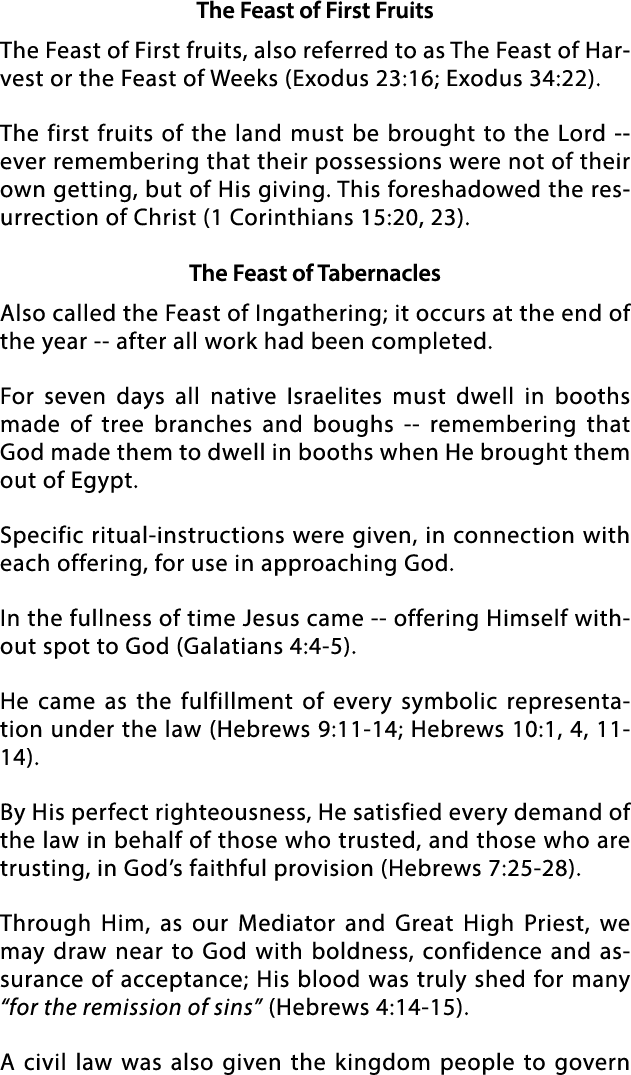 The Feast of First Fruits

The Feast of First fruits, also referred to as The Feast of Harvest or the Feast of Weeks (Exodus 23:16; Exodus 34:22).

The first fruits of the land must be brought to the Lord -- ever remembering that their possessions were not of their own getting, but of His giving. This foreshadowed the resurrection of Christ (1 Corinthians 15:20, 23).

The Feast of Tabernacles

Also called the Feast of Ingathering; it occurs at the end of the year -- after all work had been completed.

For seven days all native Israelites must dwell in booths made of tree branches and boughs -- remembering that God made them to dwell in booths when He brought them out of Egypt.

Specific ritual-instructions were given, in connection with each offering, for use in approaching God.

In the fullness of time Jesus came -- offering Himself without spot to God (Galatians 4:4-5).

He came as the fulfillment of every symbolic representation under the law (Hebrews 9:11-14; Hebrews 10:1, 4, 11-14).

By His perfect righteousness, He satisfied every demand of the law in behalf of those who trusted, and those who are trusting, in God's faithful provision (Hebrews 7:25-28).

Through Him, as our Mediator and Great High Priest, we may draw near to God with boldness, confidence and assurance of acceptance; His blood was truly shed for many "for the remission of sins" (Hebrews 4:14-15).

A civil law was also given the kingdom people to govern